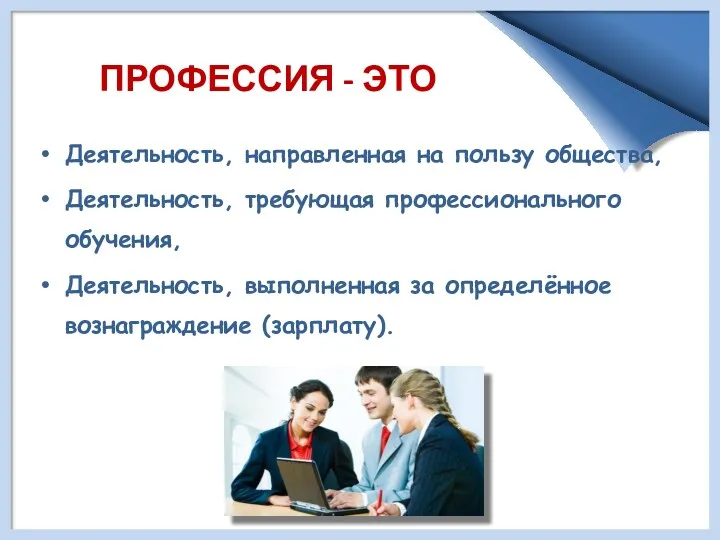 ПРОФЕССИЯ - ЭТО

• Деятельность, направленная на пользу общества,

• Деятельность, требующая профессионального обучения,

• Деятельность, выполненная за определённое вознаграждение (зарплату).